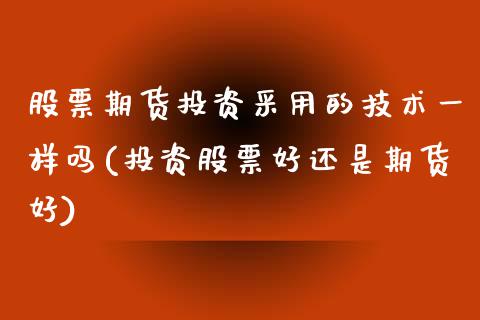 股票期货投资采用的技术一样吗(投资股票好还是期货好)